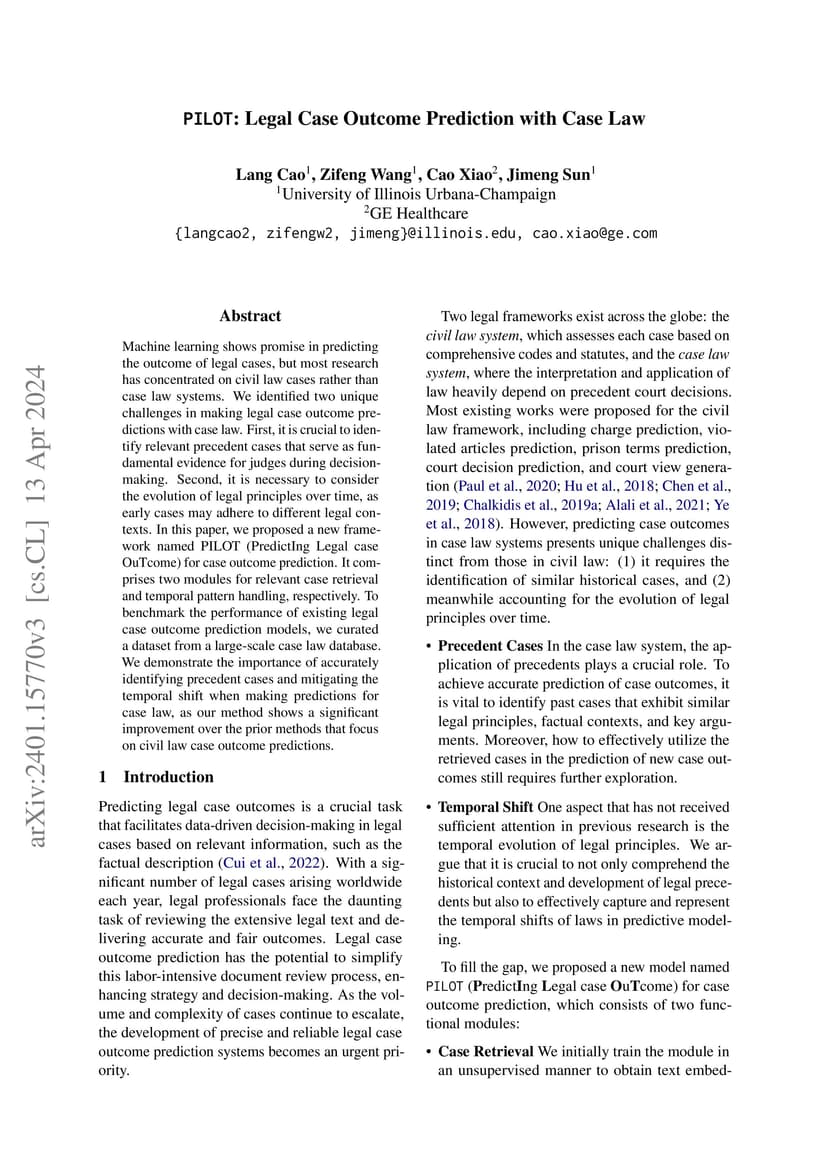 PILOT: Legal Case Outcome Prediction with Case Law

Lang Cao$^1$, Zifeng Wang$^1$, Cao Xiao$^2$, Jimeng Sun$^1$
$^1$University of Illinois Urbana-Champaign
$^2$GE Healthcare
{langcao2, zifengw2, jimeng}@illinois.edu, cao.xiao@ge.com

arXiv:2401.15770v3 [cs.CL] 13 Apr 2024

Abstract

Machine learning shows promise in predicting the outcome of legal cases, but most research has concentrated on civil law cases rather than case law systems. We identified two unique challenges in making legal case outcome predictions with case law. First, it is crucial to identify relevant precedent cases that serve as fundamental evidence for judges during decision-making. Second, it is necessary to consider the evolution of legal principles over time, as early cases may adhere to different legal contexts. In this paper, we proposed a new framework named PILOT (PredictIng Legal case OuTcome) for case outcome prediction. It comprises two modules for relevant case retrieval and temporal pattern handling, respectively. To benchmark the performance of existing legal case outcome prediction models, we curated a dataset from a large-scale case law database. We demonstrate the importance of accurately identifying precedent cases and mitigating the temporal shift when making predictions for case law, as our method shows a significant improvement over the prior methods that focus on civil law case outcome predictions.

1 Introduction

Predicting legal case outcomes is a crucial task that facilitates data-driven decision-making in legal cases based on relevant information, such as the factual description (Cui et al., 2022). With a significant number of legal cases arising worldwide each year, legal professionals face the daunting task of reviewing the extensive legal text and delivering accurate and fair outcomes. Legal case outcome prediction has the potential to simplify this labor-intensive document review process, enhancing strategy and decision-making. As the volume and complexity of cases continue to escalate, the development of precise and reliable legal case outcome prediction systems becomes an urgent priority.

Two legal frameworks exist across the globe: the civil law system, which assesses each case based on comprehensive codes and statutes, and the case law system, where the interpretation and application of law heavily depend on precedent court decisions. Most existing works were proposed for the civil law framework, including charge prediction, violated articles prediction, prison terms prediction, court decision prediction, and court view generation (Paul et al., 2020; Hu et al., 2018; Chen et al., 2019; Chalkidis et al., 2019a; Alali et al., 2021; Ye et al., 2018). However, predicting case outcomes in case law systems presents unique challenges distinct from those in civil law: (1) it requires the identification of similar historical cases, and (2) meanwhile accounting for the evolution of legal principles over time.

• Precedent Cases In the case law system, the application of precedents plays a crucial role. To achieve accurate prediction of case outcomes, it is vital to identify past cases that exhibit similar legal principles, factual contexts, and key arguments. Moreover, how to effectively utilize the retrieved cases in the prediction of new case outcomes still requires further exploration.

• Temporal Shift One aspect that has not received sufficient attention in previous research is the temporal evolution of legal principles. We argue that it is crucial to not only comprehend the historical context and development of legal precedents but also to effectively capture and represent the temporal shifts of laws in predictive modeling.

To fill the gap, we proposed a new model named PILOT (PredictIng Legal case OuTcome) for case outcome prediction, which consists of two functional modules:

• Case Retrieval We initially train the module in an unsupervised manner to obtain text embed-